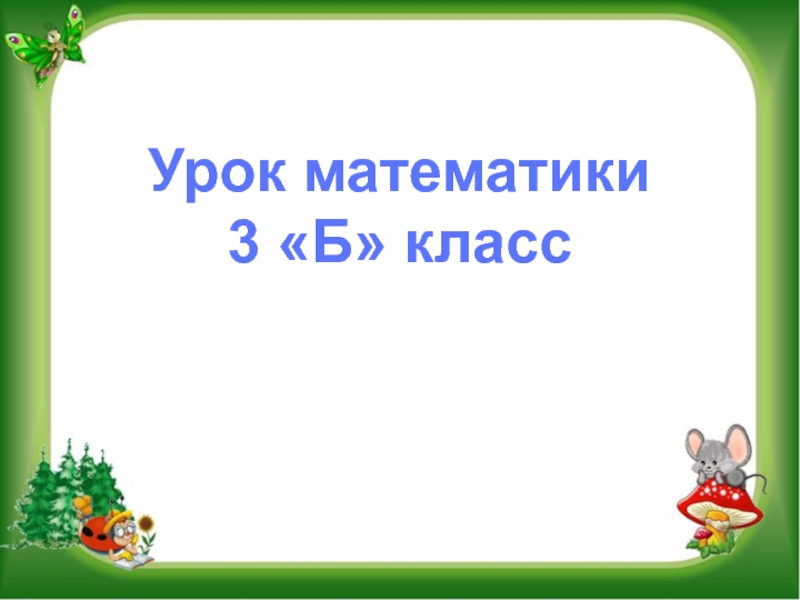 Урок математики
3 «Б» класс